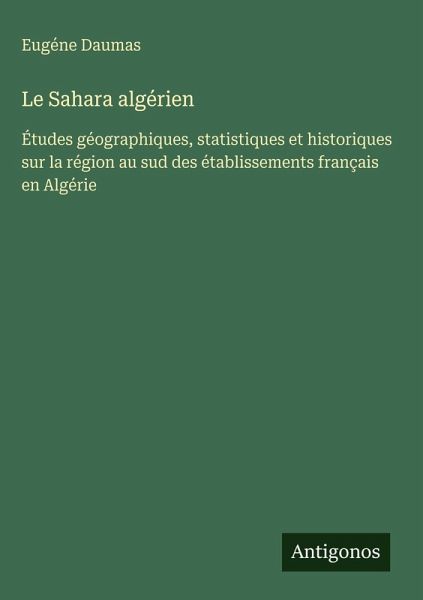 Eugéne Daumas

Le Sahara algérien

Études géographiques, statistiques et historiques sur la région au sud des établissements français en Algérie

Antigonos